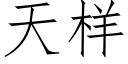 天样